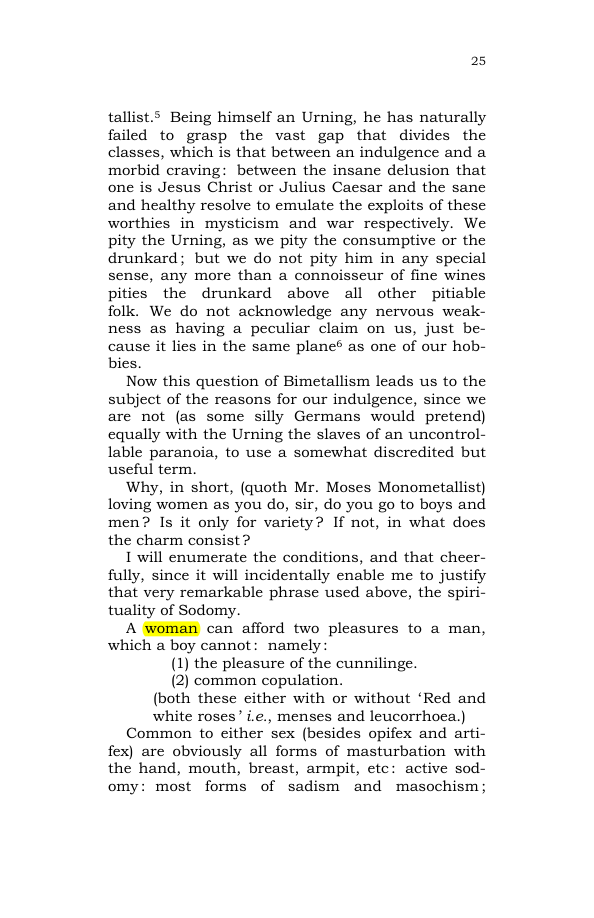 25

tallist.$^{5}$ Being himself an Urning, he has naturally failed to grasp the vast gap that divides the classes, which is that between an indulgence and a morbid craving: between the insane delusion that one is Jesus Christ or Julius Caesar and the sane and healthy resolve to emulate the exploits of these worthies in mysticism and war respectively. We pity the Urning, as we pity the consumptive or the drunkard; but we do not pity him in any special sense, any more than a connoisseur of fine wines pities the drunkard above all other pitiable folk. We do not acknowledge any nervous weakness as having a peculiar claim on us, just because it lies in the same plane$^{6}$ as one of our hobbies.

Now this question of Bimetallism leads us to the subject of the reasons for our indulgence, since we are not (as some silly Germans would pretend) equally with the Urning the slaves of an uncontrollable paranoia, to use a somewhat discredited but useful term.

Why, in short, (quoth Mr. Moses Monometallist) loving women as you do, sir, do you go to boys and men? Is it only for variety? If not, in what does the charm consist?

I will enumerate the conditions, and that cheerfully, since it will incidentally enable me to justify that very remarkable phrase used above, the spirituality of Sodomy.

A woman can afford two pleasures to a man, which a boy cannot: namely:

(1) the pleasure of the cunnilinge.

(2) common copulation.

(both these either with or without 'Red and white roses' i.e., menses and leucorrhoea.)

Common to either sex (besides opifex and artifex) are obviously all forms of masturbation with the hand, mouth, breast, armpit, etc: active sodomy: most forms of sadism and masochism;